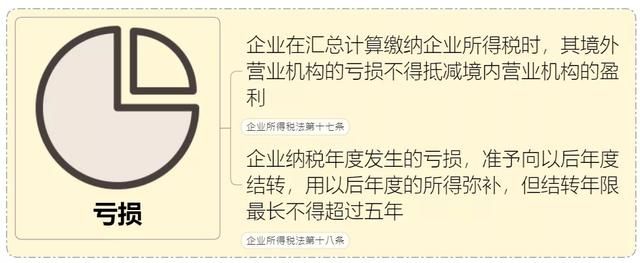 亏损

企业在汇总计算缴纳企业所得税时，其境外营业机构的亏损不得抵减境内营业机构的盈利

企业所得税法第十七条

企业纳税年度发生的亏损，准予向以后年度结转，用以后年度的所得弥补，但结转年限最长不得超过五年

企业所得税法第十八条